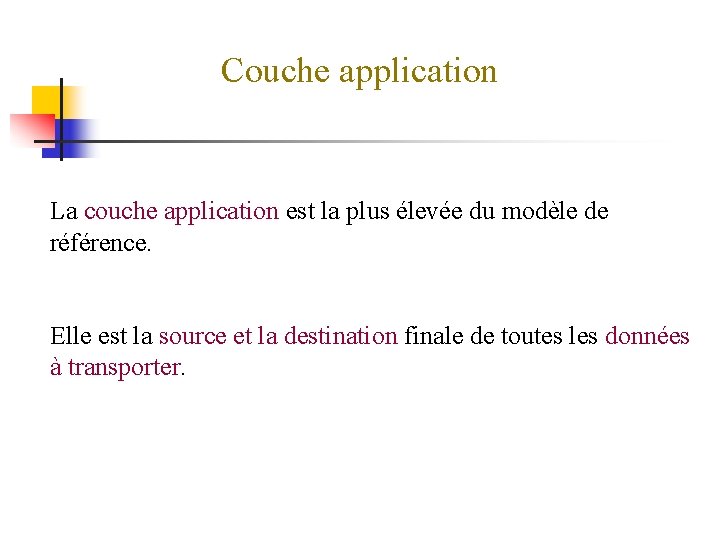 Couche application

La couche application est la plus élevée du modèle de référence.

Elle est la source et la destination finale de toutes les données à transporter.